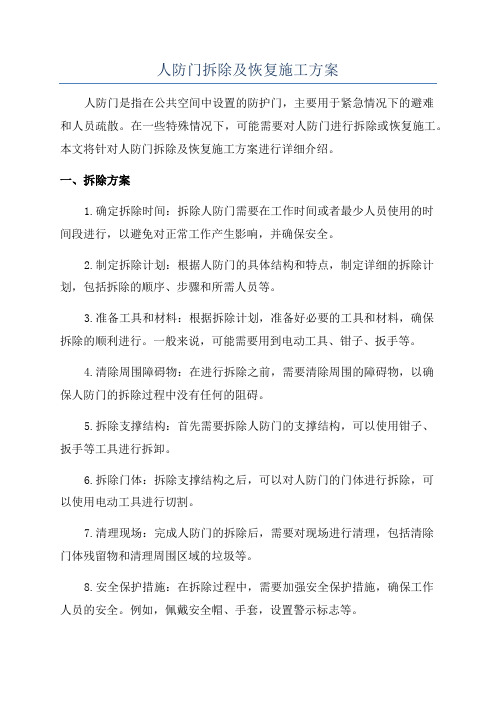 人防门拆除及恢复施工方案

人防门是指在公共空间中设置的防护门，主要用于紧急情况下的避难和人员疏散。在一些特殊情况下，可能需要对人防门进行拆除或恢复施工。本文将针对人防门拆除及恢复施工方案进行详细介绍。

一、拆除方案

1.确定拆除时间：拆除人防门需要在工作时间或者最少人员使用的时间段进行，以避免对正常工作产生影响，并确保安全。

2.制定拆除计划：根据人防门的具体结构和特点，制定详细的拆除计划，包括拆除的顺序、步骤和所需人员等。

3.准备工具和材料：根据拆除计划，准备好必要的工具和材料，确保拆除的顺利进行。一般来说，可能需要用到电动工具、钳子、扳手等。

4.清除周围障碍物：在进行拆除之前，需要清除周围的障碍物，以确保人防门的拆除过程中没有任何的阻碍。

5.拆除支撑结构：首先需要拆除人防门的支撑结构，可以使用钳子、扳手等工具进行拆卸。

6.拆除门体：拆除支撑结构之后，可以对人防门的门体进行拆除，可以使用电动工具进行切割。

7.清理现场：完成人防门的拆除后，需要对现场进行清理，包括清除门体残留物和清理周围区域的垃圾等。

8.安全保护措施：在拆除过程中，需要加强安全保护措施，确保工作人员的安全。例如，佩戴安全帽、手套，设置警示标志等。